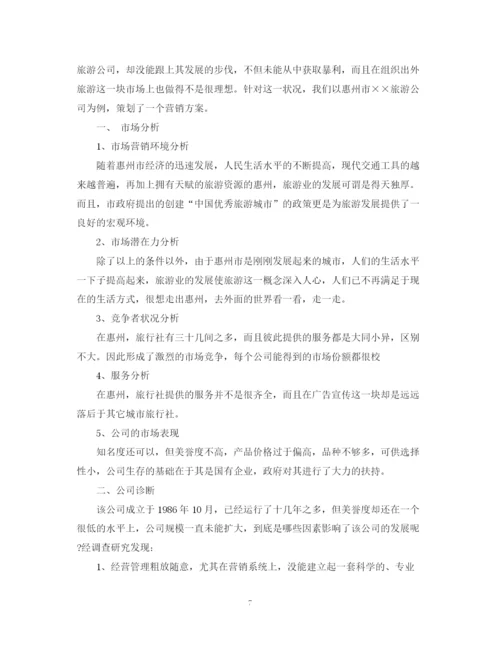 旅游公司，却没能跟上其发展的步伐，不但未能从中获取暴利，而且在组织出外旅游这一块市场上也做得不是很理想。针对这一状况，我们以惠州市××旅游公司为例，策划了一个营销方案。

一、 市场分析

1、市场营销环境分析

随着惠州市经济的迅速发展，人民生活水平的不断提高，现代交通工具的越来越普遍，再加上拥有天赋的旅游资源的惠州，旅游业的发展可谓是得天独厚。而且，市政府提出的创建“中国优秀旅游城市”的政策更是为旅游发展提供了一良好的宏观环境。

2、市场潜在力分析

除了以上的条件以外，由于惠州市是刚刚发展起来的城市，人们的生活水平一下子提高起来，旅游业的发展使旅游这一概念深入人心，人们已不再满足于现在的生活方式，很想走出惠州，去外面的世界看一看，走一走。

3、竞争者状况分析

在惠州，旅行社有三十几间之多，而且彼此提供的服务都是大同小异，区别不大。因此形成了激烈的市场竞争，每个公司能得到的市场份额都很校

4、服务分析

在惠州，旅行社提供的服务并不是很齐全，而且在广告宣传这一块却是远远落后于其它城市旅行社。

5、公司的市场表现

知名度还可以，但美誉度不高，产品价格过于偏高，品种不够多，可供选择性小，公司生存的基础在于其是国有企业，政府对其进行了大力的扶持。

二、公司诊断

该公司成立于1986年10月，已经运行了十几年之多，但美誉度却还在一个很低的水平上，公司规模一直未能扩大，到底是哪些因素影响了该公司的发展呢?经调查研究发现：

1、经营管理粗放随意，尤其在营销系统上，没能建立起一套科学的、专业

7